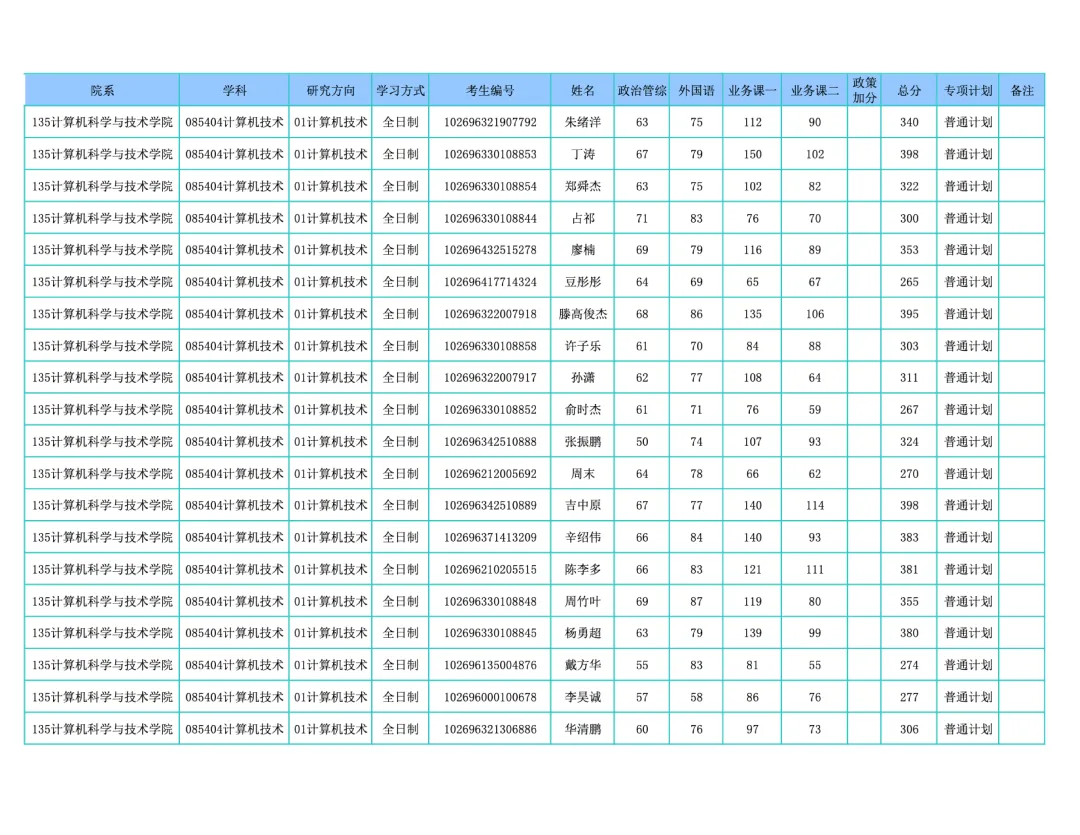 | 院系 | 学科 | 研究方向 | 学习方式 | 考生编号 | 姓名 | 政治管综 | 外国语 | 业务课一 | 业务课二 | 政策加分 | 总分 | 专项计划 | 备注 |
|---|---|---|---|---|---|---|---|---|---|---|---|---|---|
| 135计算机科学与技术学院 | 085404计算机技术 | 01计算机技术 | 全日制 | 102696321907792 | 朱绪洋 | 63 | 75 | 112 | 90 | | 340 | 普通计划 | |
| 135计算机科学与技术学院 | 085404计算机技术 | 01计算机技术 | 全日制 | 102696330108853 | 丁涛 | 67 | 79 | 150 | 102 | | 398 | 普通计划 | |
| 135计算机科学与技术学院 | 085404计算机技术 | 01计算机技术 | 全日制 | 102696330108854 | 郑舜杰 | 63 | 75 | 102 | 82 | | 322 | 普通计划 | |
| 135计算机科学与技术学院 | 085404计算机技术 | 01计算机技术 | 全日制 | 102696330108844 | 占祁 | 71 | 83 | 76 | 70 | | 300 | 普通计划 | |
| 135计算机科学与技术学院 | 085404计算机技术 | 01计算机技术 | 全日制 | 102696432515278 | 廖楠 | 69 | 79 | 116 | 89 | | 353 | 普通计划 | |
| 135计算机科学与技术学院 | 085404计算机技术 | 01计算机技术 | 全日制 | 102696417714324 | 豆彤彤 | 64 | 69 | 65 | 67 | | 265 | 普通计划 | |
| 135计算机科学与技术学院 | 085404计算机技术 | 01计算机技术 | 全日制 | 102696322007918 | 滕高俊杰 | 68 | 86 | 135 | 106 | | 395 | 普通计划 | |
| 135计算机科学与技术学院 | 085404计算机技术 | 01计算机技术 | 全日制 | 102696330108858 | 许子乐 | 61 | 70 | 84 | 88 | | 303 | 普通计划 | |
| 135计算机科学与技术学院 | 085404计算机技术 | 01计算机技术 | 全日制 | 102696322007917 | 孙潇 | 62 | 77 | 108 | 64 | | 311 | 普通计划 | |
| 135计算机科学与技术学院 | 085404计算机技术 | 01计算机技术 | 全日制 | 102696330108852 | 俞时杰 | 61 | 71 | 76 | 59 | | 267 | 普通计划 | |
| 135计算机科学与技术学院 | 085404计算机技术 | 01计算机技术 | 全日制 | 102696342510888 | 张振鹏 | 50 | 74 | 107 | 93 | | 324 | 普通计划 | |
| 135计算机科学与技术学院 | 085404计算机技术 | 01计算机技术 | 全日制 | 102696212005692 | 周末 | 64 | 78 | 66 | 62 | | 270 | 普通计划 | |
| 135计算机科学与技术学院 | 085404计算机技术 | 01计算机技术 | 全日制 | 102696342510889 | 吉中原 | 67 | 77 | 140 | 114 | | 398 | 普通计划 | |
| 135计算机科学与技术学院 | 085404计算机技术 | 01计算机技术 | 全日制 | 102696371413209 | 辛绍伟 | 66 | 84 | 140 | 93 | | 383 | 普通计划 | |
| 135计算机科学与技术学院 | 085404计算机技术 | 01计算机技术 | 全日制 | 102696210205515 | 陈李多 | 66 | 83 | 121 | 111 | | 381 | 普通计划 | |
| 135计算机科学与技术学院 | 085404计算机技术 | 01计算机技术 | 全日制 | 102696330108848 | 周竹叶 | 69 | 87 | 119 | 80 | | 355 | 普通计划 | |
| 135计算机科学与技术学院 | 085404计算机技术 | 01计算机技术 | 全日制 | 102696330108845 | 杨勇超 | 63 | 79 | 139 | 99 | | 380 | 普通计划 | |
| 135计算机科学与技术学院 | 085404计算机技术 | 01计算机技术 | 全日制 | 102696135004876 | 戴方华 | 55 | 83 | 81 | 55 | | 274 | 普通计划 | |
| 135计算机科学与技术学院 | 085404计算机技术 | 01计算机技术 | 全日制 | 102696000100678 | 李昊诚 | 57 | 58 | 86 | 76 | | 277 | 普通计划 | |
| 135计算机科学与技术学院 | 085404计算机技术 | 01计算机技术 | 全日制 | 102696321306886 | 华清鹏 | 60 | 76 | 97 | 73 | | 306 | 普通计划 | |